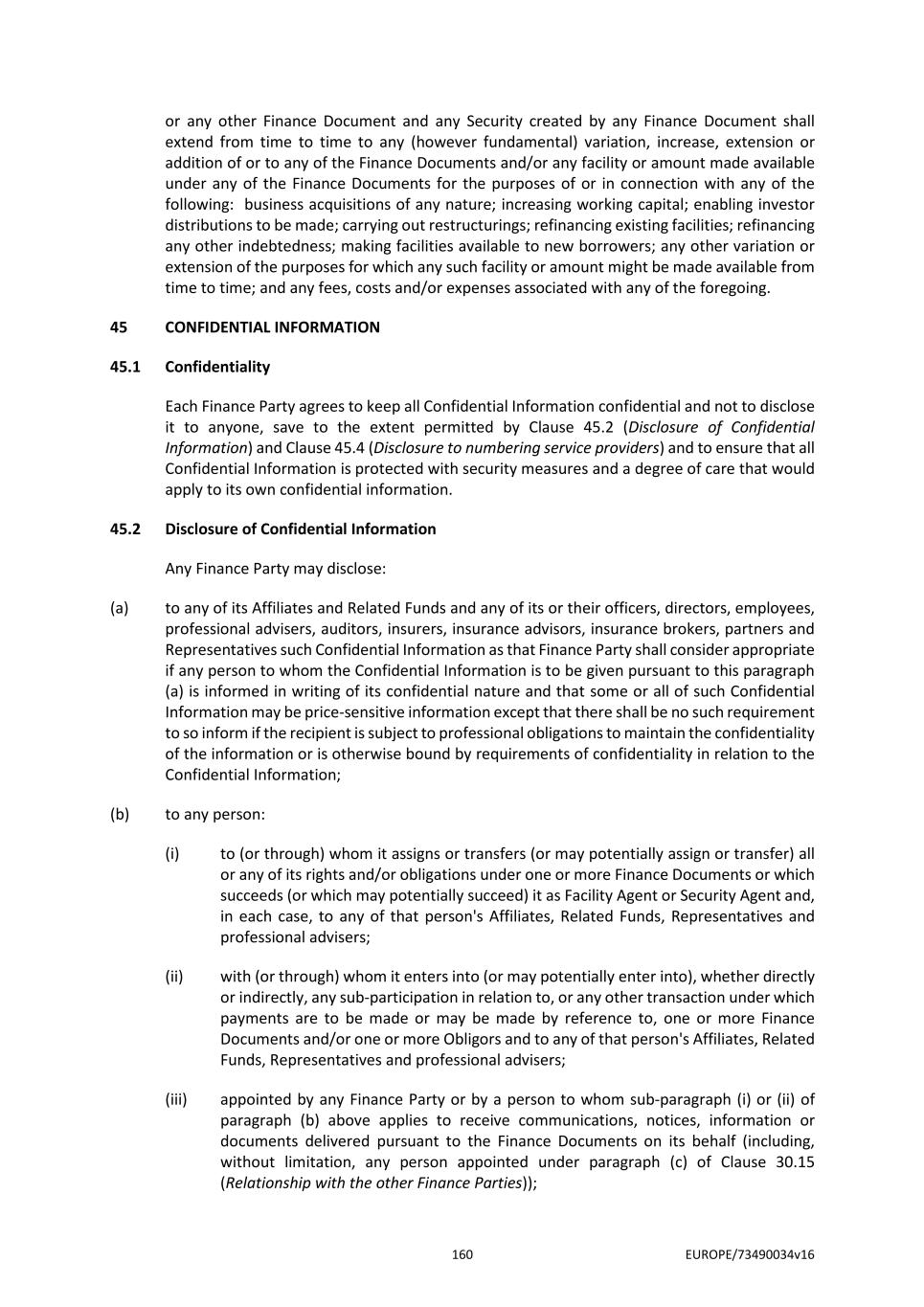 or any other Finance Document and any Security created by any Finance Document shall extend from time to time to any (however fundamental) variation, increase, extension or addition of or to any of the Finance Documents and/or any facility or amount made available under any of the Finance Documents for the purposes of or in connection with any of the following: business acquisitions of any nature; increasing working capital; enabling investor distributions to be made; carrying out restructurings; refinancing existing facilities; refinancing any other indebtedness; making facilities available to new borrowers; any other variation or extension of the purposes for which any such facility or amount might be made available from time to time; and any fees, costs and/or expenses associated with any of the foregoing.

45 CONFIDENTIAL INFORMATION

45.1 Confidentiality

Each Finance Party agrees to keep all Confidential Information confidential and not to disclose it to anyone, save to the extent permitted by Clause 45.2 (Disclosure of Confidential Information) and Clause 45.4 (Disclosure to numbering service providers) and to ensure that all Confidential Information is protected with security measures and a degree of care that would apply to its own confidential information.

45.2 Disclosure of Confidential Information

Any Finance Party may disclose:

(a) to any of its Affiliates and Related Funds and any of its or their officers, directors, employees, professional advisers, auditors, insurers, insurance advisors, insurance brokers, partners and Representatives such Confidential Information as that Finance Party shall consider appropriate if any person to whom the Confidential Information is to be given pursuant to this paragraph (a) is informed in writing of its confidential nature and that some or all of such Confidential Information may be price-sensitive information except that there shall be no such requirement to so inform if the recipient is subject to professional obligations to maintain the confidentiality of the information or is otherwise bound by requirements of confidentiality in relation to the Confidential Information;

(b) to any person:

(i) to (or through) whom it assigns or transfers (or may potentially assign or transfer) all or any of its rights and/or obligations under one or more Finance Documents or which succeeds (or which may potentially succeed) it as Facility Agent or Security Agent and, in each case, to any of that person's Affiliates, Related Funds, Representatives and professional advisers;

(ii) with (or through) whom it enters into (or may potentially enter into), whether directly or indirectly, any sub-participation in relation to, or any other transaction under which payments are to be made or may be made by reference to, one or more Finance Documents and/or one or more Obligors and to any of that person's Affiliates, Related Funds, Representatives and professional advisers;

(iii) appointed by any Finance Party or by a person to whom sub-paragraph (i) or (ii) of paragraph (b) above applies to receive communications, notices, information or documents delivered pursuant to the Finance Documents on its behalf (including, without limitation, any person appointed under paragraph (c) of Clause 30.15 (Relationship with the other Finance Parties));

160 EUROPE/73490034v16